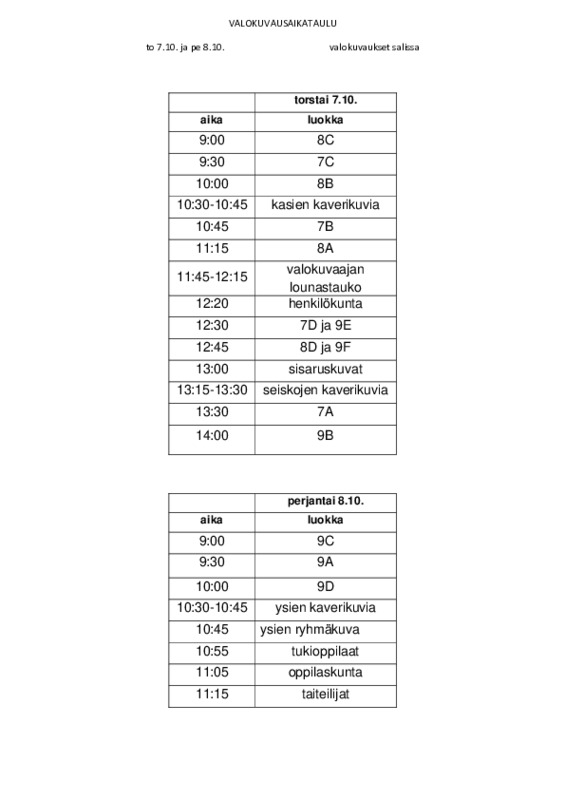 VALOKUVAUSAIKATAULU

to 7.10. ja pe 8.10.

valokuvaukset salissa

| | torstai 7.10. |
|---|---|
| aika | luokka |
| 9:00 | 8C |
| 9:30 | 7C |
| 10:00 | 8B |
| 10:30-10:45 | kasien kaverikuvia |
| 10:45 | 7B |
| 11:15 | 8A |
| 11:45-12:15 | valokuvaajan lounastauko |
| 12:20 | henkilökunta |
| 12:30 | 7D ja 9E |
| 12:45 | 8D ja 9F |
| 13:00 | sisaruskuvat |
| 13:15-13:30 | seiskojen kaverikuvia |
| 13:30 | 7A |
| 14:00 | 9B |

| | perjantai 8.10. |
|---|---|
| aika | luokka |
| 9:00 | 9C |
| 9:30 | 9A |
| 10:00 | 9D |
| 10:30-10:45 | ysien kaverikuvia |
| 10:45 | ysien ryhmäkuva |
| 10:55 | tukioppilaat |
| 11:05 | oppilaskunta |
| 11:15 | taiteilijat |